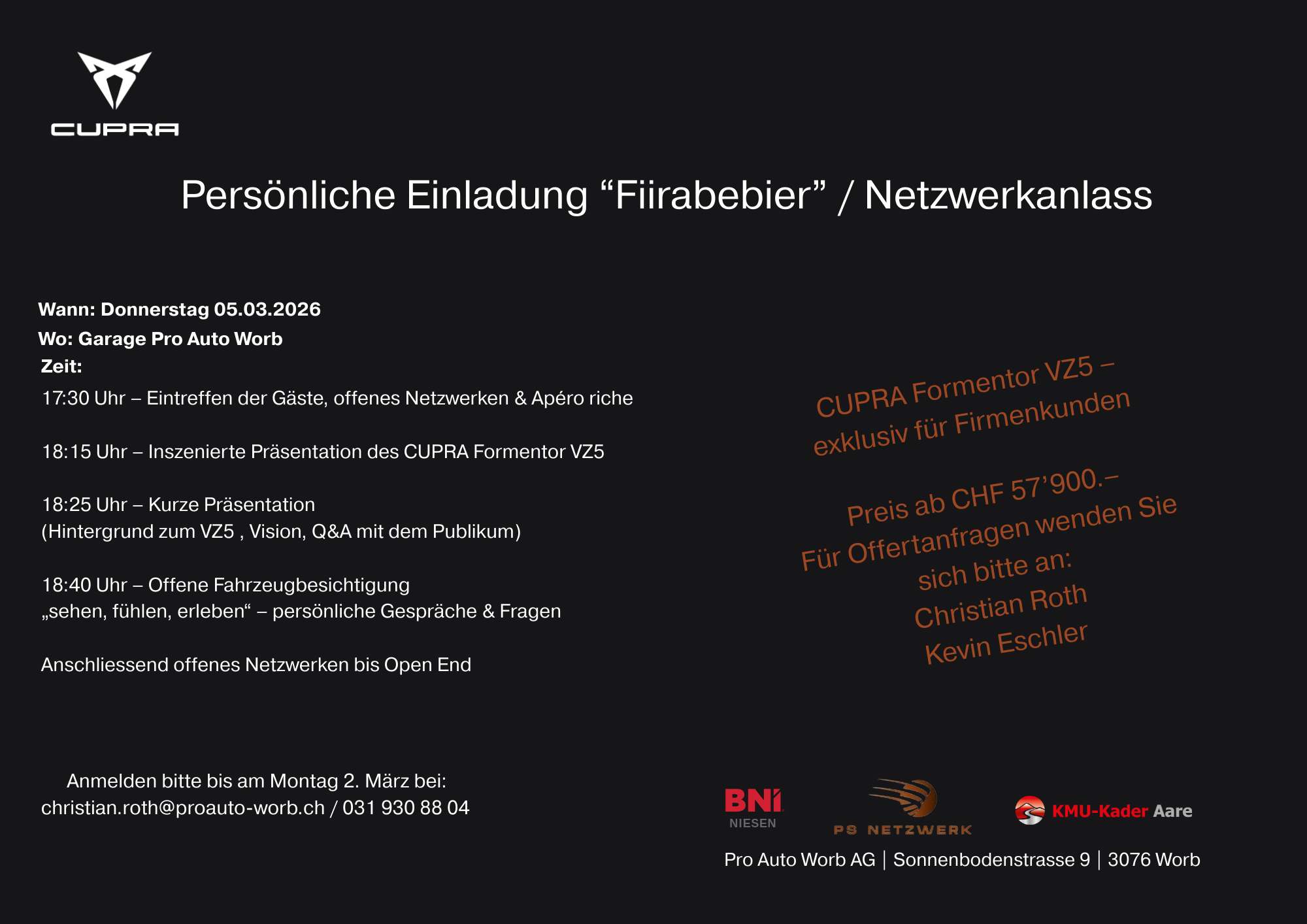 CUPRA

Persönliche Einladung “Fiirabebier” / Netzwerkanlass

Wann: Donnerstag 05.03.2026
Wo: Garage Pro Auto Worb
Zeit:
17:30 Uhr – Eintreffen der Gäste, offenes Netzwerken & Apéro riche

18:15 Uhr – Inszenierte Präsentation des CUPRA Formentor VZ5

18:25 Uhr – Kurze Präsentation
(Hintergrund zum VZ5 , Vision, Q&A mit dem Publikum)

18:40 Uhr – Offene Fahrzeugbesichtigung
„sehen, fühlen, erleben“ – persönliche Gespräche & Fragen

Anschliessend offenes Netzwerken bis Open End

CUPRA Formentor VZ5 –
exklusiv für Firmenkunden

Preis ab CHF 57’900.–
Für Offertanfragen wenden Sie sich bitte an:
Christian Roth
Kevin Eschler

Anmelden bitte bis am Montag 2. März bei:
christian.roth@proauto-worb.ch / 031 930 88 04

BNI NIESEN

PS NETZWERK

KMU-Kader Aare

Pro Auto Worb AG | Sonnenbodenstrasse 9 | 3076 Worb